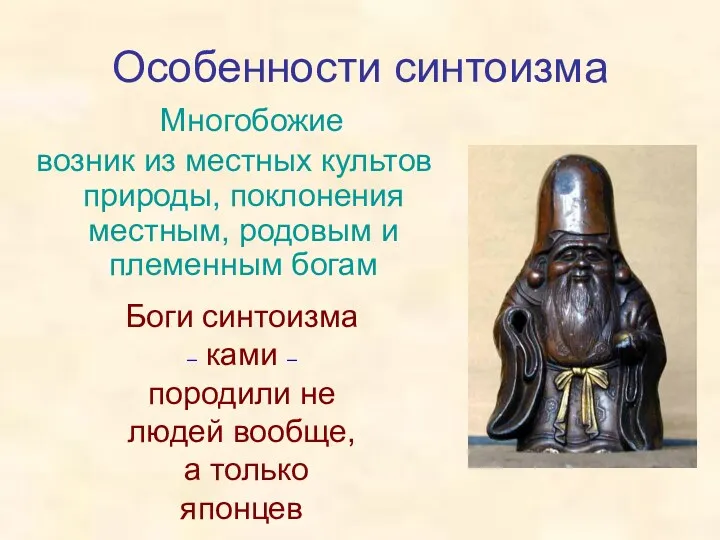 Особенности синтоизма

Многобожие

возник из местных культов природы, поклонения местным, родовым и племенным богам

Боги синтоизма – ками – породили не людей вообще, а только японцев